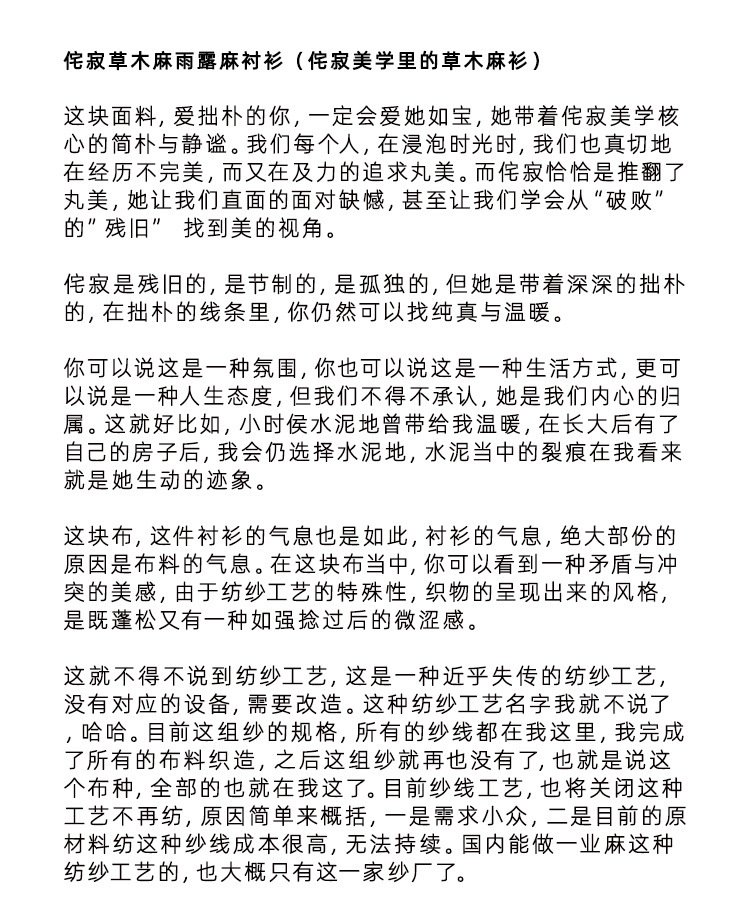 侘寂草木麻雨露麻衬衫（侘寂美学里的草木麻衫）

这块面料，爱拙朴的你，一定会爱她如宝，她带着侘寂美学核心的简朴与静谧。我们每个人，在浸泡时光时，我们也真切地在经历不完美，而又在及力的追求丸美。而侘寂恰恰是推翻了丸美，她让我们直面的面对缺憾，甚至让我们学会从“破败”的”残旧”  找到美的视角。

侘寂是残旧的，是节制的，是孤独的，但她是带着深深的拙朴的，在拙朴的线条里，你仍然可以找纯真与温暖。

你可以说这是一种氛围，你也可以说这是一种生活方式，更可以说是一种人生态度，但我们不得不承认，她是我们内心的归属。这就好比如，小时侯水泥地曾带给我温暖，在长大后有了自己的房子后，我会仍选择水泥地，水泥当中的裂痕在我看来就是她生动的迹象。

这块布，这件衬衫的气息也是如此，衬衫的气息，绝大部份的原因是布料的气息。在这块布当中，你可以看到一种矛盾与冲突的美感，由于纺纱工艺的特殊性，织物的呈现出来的风格，是既蓬松又有一种如强捻过后的微涩感。

这就不得不说到纺纱工艺，这是一种近乎失传的纺纱工艺，没有对应的设备，需要改造。这种纺纱工艺名字我就不说了，哈哈。目前这组纱的规格，所有的纱线都在我这里，我完成了所有的布料织造，之后这组纱就再也没有了，也就是说这个布种，全部的也就在我这了。目前纱线工艺，也将关闭这种工艺不再纺，原因简单来概括，一是需求小众，二是目前的原材料纺这种纱线成本很高，无法持续。国内能做一业麻这种纺纱工艺的，也大概只有这一家纱厂了。